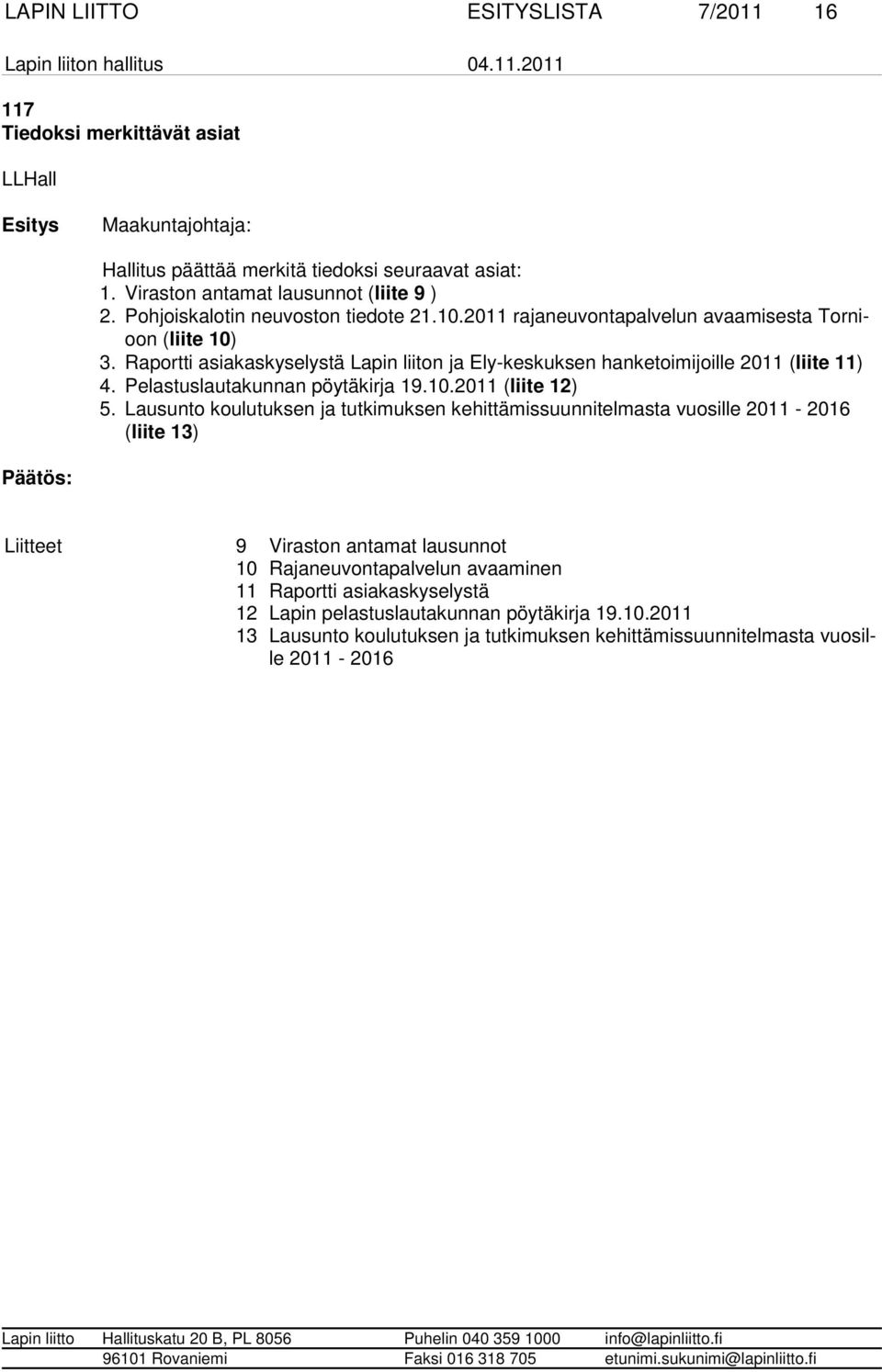 LAPIN LIITTO ESITYSLISTA 7/2011 16

Lapin liiton hallitus 04.11.2011

117
Tiedoksi merkittävät asiat

LLHall

Esitys Maakuntajohtaja:

Hallitus päättää merkitä tiedoksi seuraavat asiat:
1. Viraston antamat lausunnot (liite 9 )
2. Pohjoiskalotin neuvoston tiedote 21.10.2011 rajaneuvontapalvelun avaamisesta Tornioon (liite 10)
3. Raportti asiakaskyselystä Lapin liiton ja Ely-keskuksen hanketoimijoille 2011 (liite 11)
4. Pelastuslautakunnan pöytäkirja 19.10.2011 (liite 12)
5. Lausunto koulutuksen ja tutkimuksen kehittämissuunnitelmasta vuosille 2011 - 2016 (liite 13)

Päätös:

Liitteet 9 Viraston antamat lausunnot
10 Rajaneuvontapalvelun avaaminen
11 Raportti asiakaskyselystä
12 Lapin pelastuslautakunnan pöytäkirja 19.10.2011
13 Lausunto koulutuksen ja tutkimuksen kehittämissuunnitelmasta vuosille 2011 - 2016

Lapin liitto Hallituskatu 20 B, PL 8056 Puhelin 040 359 1000 info@lapinliitto.fi
96101 Rovaniemi Faksi 016 318 705 etunimi.sukunimi@lapinliitto.fi